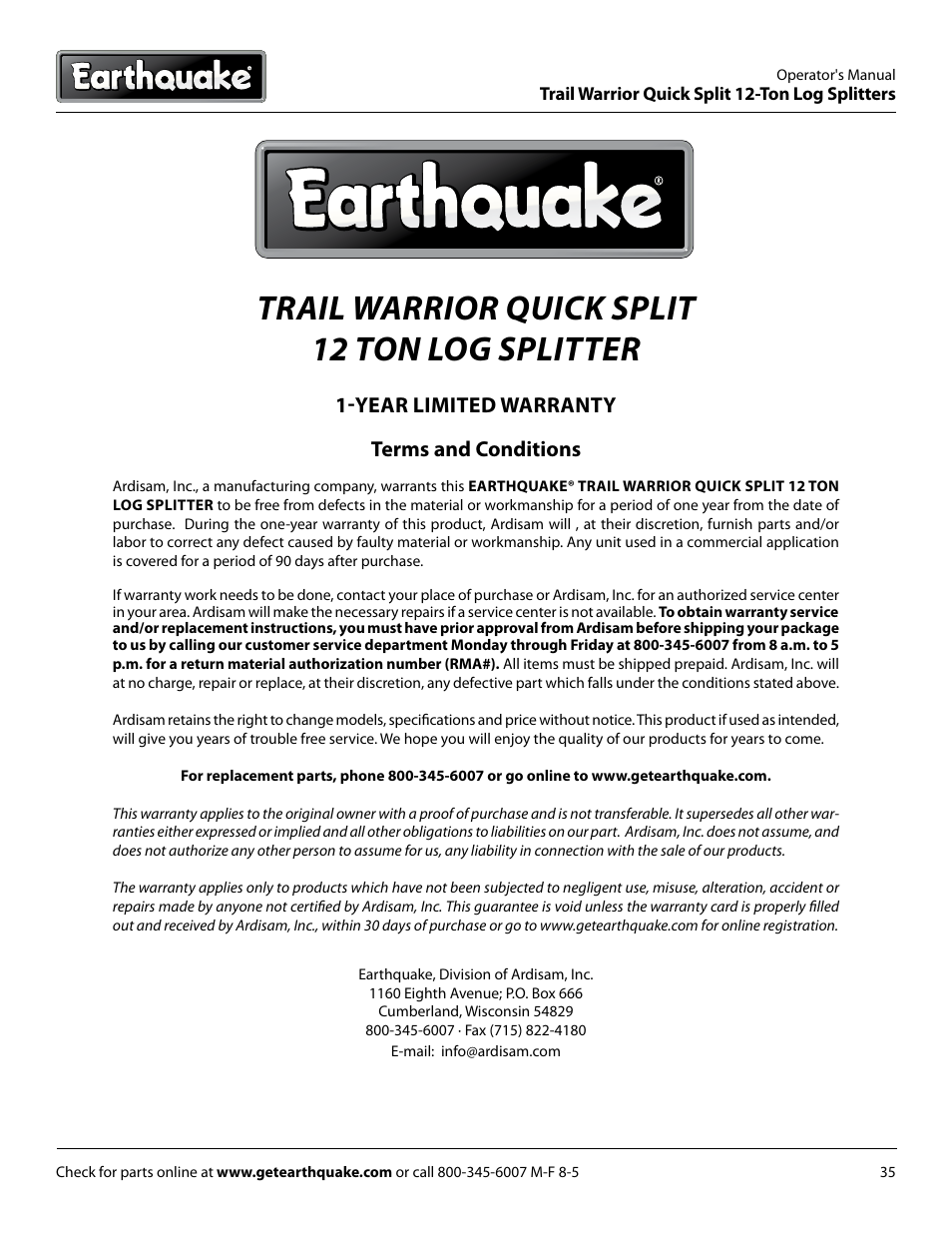 Earthquake®

Operator's Manual
Trail Warrior Quick Split 12-Ton Log Splitters

Earthquake®

TRAIL WARRIOR QUICK SPLIT
12 TON LOG SPLITTER

1-YEAR LIMITED WARRANTY

Terms and Conditions

Ardisam, Inc., a manufacturing company, warrants this EARTHQUAKE® TRAIL WARRIOR QUICK SPLIT 12 TON LOG SPLITTER to be free from defects in the material or workmanship for a period of one year from the date of purchase. During the one-year warranty of this product, Ardisam will , at their discretion, furnish parts and/or labor to correct any defect caused by faulty material or workmanship. Any unit used in a commercial application is covered for a period of 90 days after purchase.

If warranty work needs to be done, contact your place of purchase or Ardisam, Inc. for an authorized service center in your area. Ardisam will make the necessary repairs if a service center is not available. To obtain warranty service and/or replacement instructions, you must have prior approval from Ardisam before shipping your package to us by calling our customer service department Monday through Friday at 800-345-6007 from 8 a.m. to 5 p.m. for a return material authorization number (RMA#). All items must be shipped prepaid. Ardisam, Inc. will at no charge, repair or replace, at their discretion, any defective part which falls under the conditions stated above.

Ardisam retains the right to change models, specifications and price without notice. This product if used as intended, will give you years of trouble free service. We hope you will enjoy the quality of our products for years to come.

For replacement parts, phone 800-345-6007 or go online to www.getearthquake.com.

This warranty applies to the original owner with a proof of purchase and is not transferable. It supersedes all other warranties either expressed or implied and all other obligations to liabilities on our part. Ardisam, Inc. does not assume, and does not authorize any other person to assume for us, any liability in connection with the sale of our products.

The warranty applies only to products which have not been subjected to negligent use, misuse, alteration, accident or repairs made by anyone not certified by Ardisam, Inc. This guarantee is void unless the warranty card is properly filled out and received by Ardisam, Inc., within 30 days of purchase or go to www.getearthquake.com for online registration.

Earthquake, Division of Ardisam, Inc.
1160 Eighth Avenue; P.O. Box 666
Cumberland, Wisconsin 54829
800-345-6007 · Fax (715) 822-4180
E-mail: info@ardisam.com

Check for parts online at www.getearthquake.com or call 800-345-6007 M-F 8-5

35